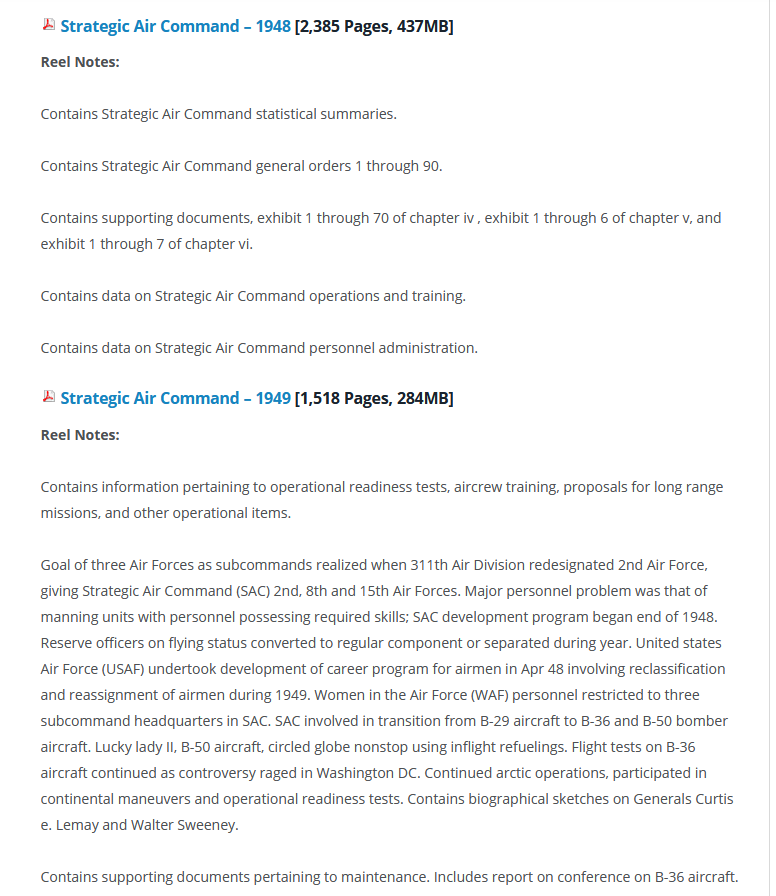 Strategic Air Command – 1948 [2,385 Pages, 437MB]

Reel Notes:

Contains Strategic Air Command statistical summaries.

Contains Strategic Air Command general orders 1 through 90.

Contains supporting documents, exhibit 1 through 70 of chapter iv , exhibit 1 through 6 of chapter v, and exhibit 1 through 7 of chapter vi.

Contains data on Strategic Air Command operations and training.

Contains data on Strategic Air Command personnel administration.

Strategic Air Command – 1949 [1,518 Pages, 284MB]

Reel Notes:

Contains information pertaining to operational readiness tests, aircrew training, proposals for long range missions, and other operational items.

Goal of three Air Forces as subcommands realized when 311th Air Division redesignated 2nd Air Force, giving Strategic Air Command (SAC) 2nd, 8th and 15th Air Forces. Major personnel problem was that of manning units with personnel possessing required skills; SAC development program began end of 1948. Reserve officers on flying status converted to regular component or separated during year. United states Air Force (USAF) undertook development of career program for airmen in Apr 48 involving reclassification and reassignment of airmen during 1949. Women in the Air Force (WAF) personnel restricted to three subcommand headquarters in SAC. SAC involved in transition from B-29 aircraft to B-36 and B-50 bomber aircraft. Lucky lady II, B-50 aircraft, circled globe nonstop using inflight refuelings. Flight tests on B-36 aircraft continued as controversy raged in Washington DC. Continued arctic operations, participated in continental maneuvers and operational readiness tests. Contains biographical sketches on Generals Curtis e. Lemay and Walter Sweeney.

Contains supporting documents pertaining to maintenance. Includes report on conference on B-36 aircraft.